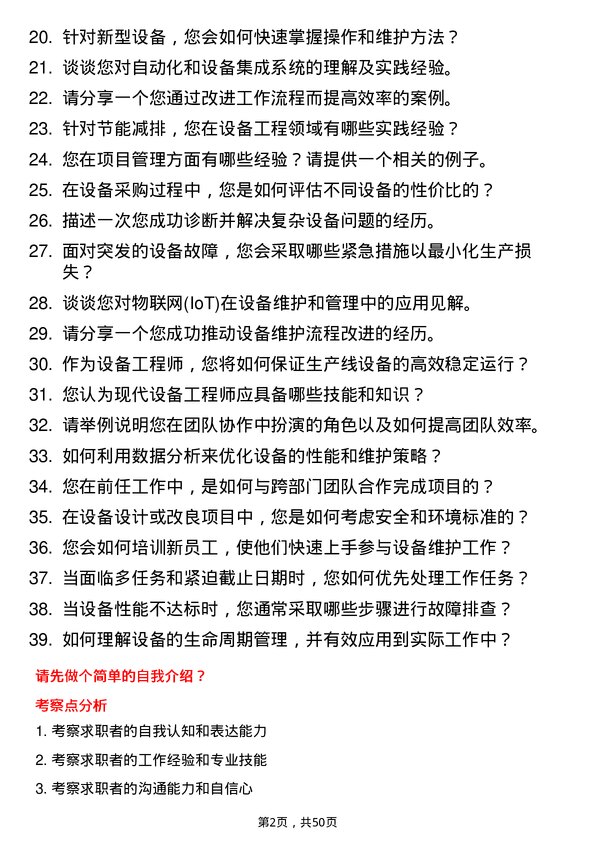 20. 针对新型设备，您会如何快速掌握操作和维护方法？

21. 谈谈您对自动化和设备集成系统的理解及实践经验。

22. 请分享一个您通过改进工作流程而提高效率的案例。

23. 针对节能减排，您在设备工程领域有哪些实践经验？

24. 您在项目管理方面有哪些经验？请提供一个相关的例子。

25. 在设备采购过程中，您是如何评估不同设备的性价比的？

26. 描述一次您成功诊断并解决复杂设备问题的经历。

27. 面对突发的设备故障，您会采取哪些紧急措施以最小化生产损失？

28. 谈谈您对物联网(IoT)在设备维护和管理中的应用见解。

29. 请分享一个您成功推动设备维护流程改进的经历。

30. 作为设备工程师，您将如何保证生产线设备的高效稳定运行？

31. 您认为现代设备工程师应具备哪些技能和知识？

32. 请举例说明您在团队协作中扮演的角色以及如何提高团队效率。

33. 如何利用数据分析来优化设备的性能和维护策略？

34. 您在前任工作中，是如何与跨部门团队合作完成项目的？

35. 在设备设计或改良项目中，您是如何考虑安全和环境标准的？

36. 您会如何培训新员工，使他们快速上手参与设备维护工作？

37. 当面临多任务和紧迫截止日期时，您如何优先处理工作任务？

38. 当设备性能不达标时，您通常采取哪些步骤进行故障排查？

39. 如何理解设备的生命周期管理，并有效应用到实际工作中？

请先做个简单的自我介绍？

考察点分析

1. 考察求职者的自我认知和表达能力

2. 考察求职者的工作经验和专业技能

3. 考察求职者的沟通能力和自信心

第2页，共50页